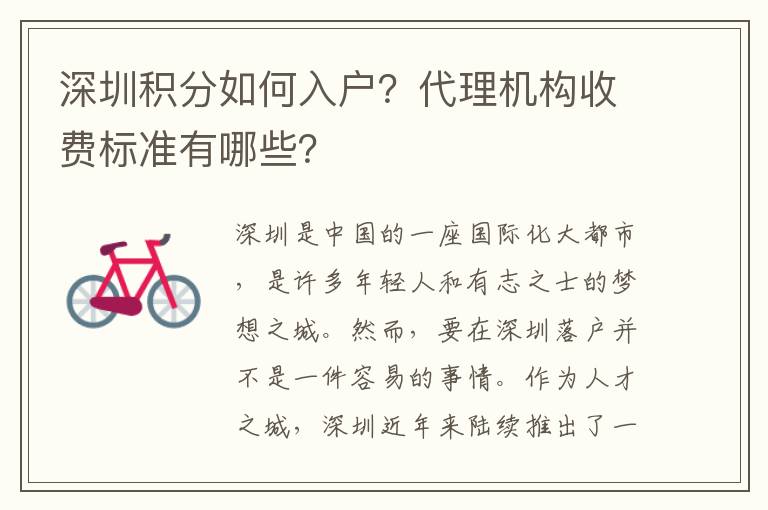 深圳积分如何入户？代理机构收费标准有哪些？

深圳是中国的一座国际化大都市，是许多年轻人和有志之士的梦想之城。然而，要在深圳落户并不是一件容易的事情。作为人才之城，深圳近年来陆续推出了一